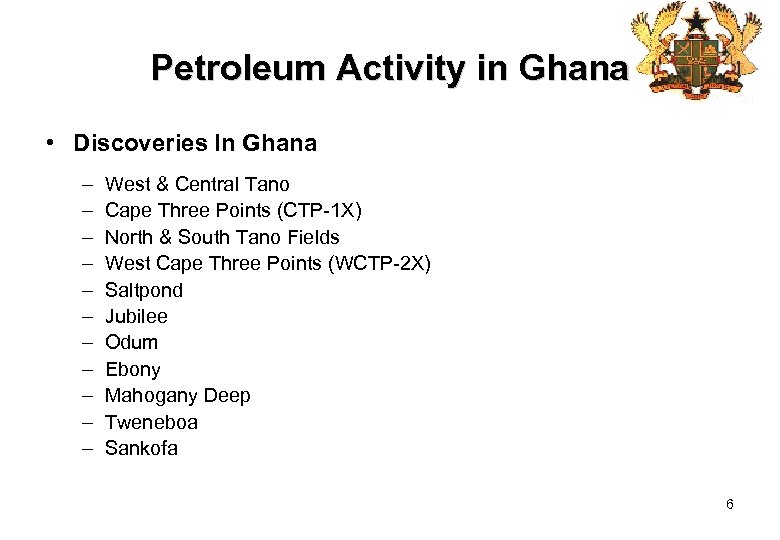 Petroleum Activity in Ghana

• Discoveries In Ghana

– West & Central Tano
– Cape Three Points (CTP-1X)
– North & South Tano Fields
– West Cape Three Points (WCTP-2X)
– Saltpond
– Jubilee
– Odum
– Ebony
– Mahogany Deep
– Tweneboa
– Sankofa

6